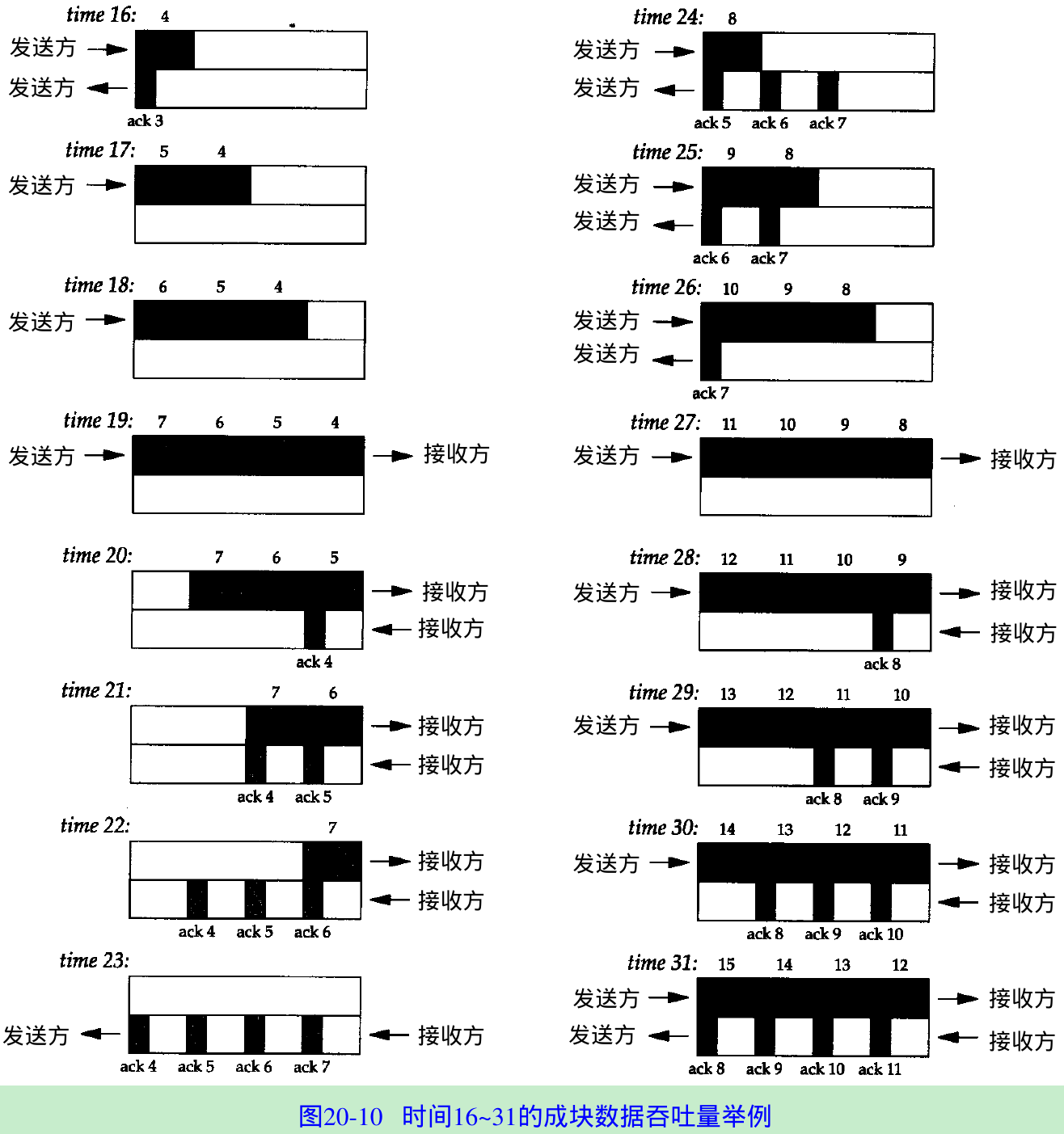 time 16: 4
发送方
发送方
ack 3

time 17: 5 4
发送方

time 18: 6 5 4
发送方

time 19: 7 6 5 4
发送方
接收方

time 20: 7 6 5
接收方
接收方
ack 4

time 21: 7 6
接收方
接收方
ack 4 ack 5

time 22: 7
接收方
接收方
ack 4 ack 5 ack 6

time 23:
发送方
接收方
ack 4 ack 5 ack 6 ack 7

time 24: 8
发送方
发送方
ack 5 ack 6 ack 7

time 25: 9 8
发送方
发送方
ack 6 ack 7

time 26: 10 9 8
发送方
发送方
ack 7

time 27: 11 10 9 8
发送方
接收方

time 28: 12 11 10 9
发送方
接收方
接收方
ack 8

time 29: 13 12 11 10
发送方
接收方
接收方
ack 8 ack 9

time 30: 14 13 12 11
发送方
接收方
接收方
ack 8 ack 9 ack 10

time 31: 15 14 13 12
发送方
发送方
接收方
接收方
ack 8 ack 9 ack 10 ack 11

图20-10 时间16~31的成块数据吞吐量举例